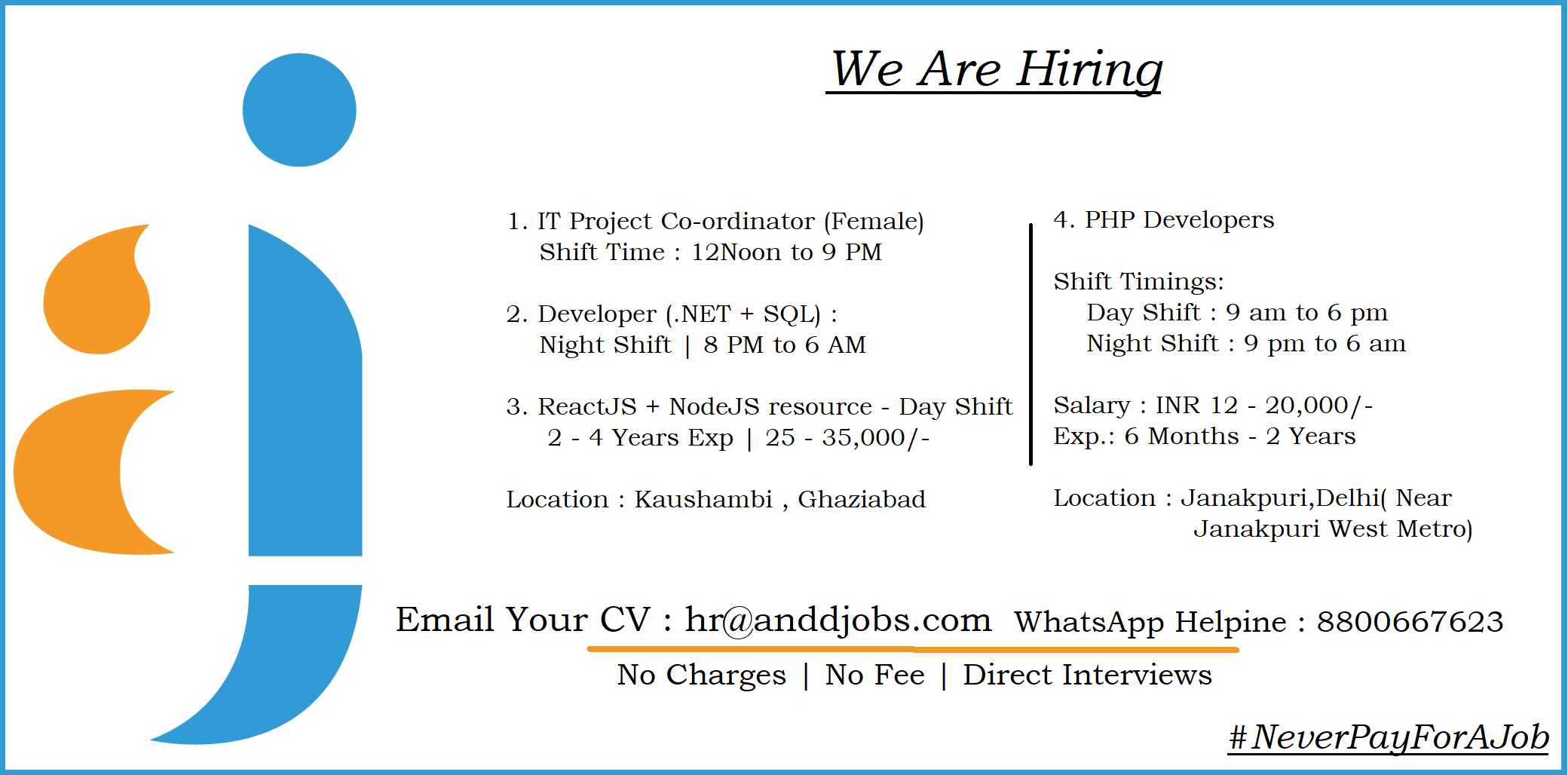 We Are Hiring

1. IT Project Co-ordinator (Female)
Shift Time : 12Noon to 9 PM

2. Developer (.NET + SQL) :
Night Shift | 8 PM to 6 AM

3. ReactJS + NodeJS resource - Day Shift
2 - 4 Years Exp | 25 - 35,000/-

Location : Kaushambi , Ghaziabad

4. PHP Developers

Shift Timings:
Day Shift : 9 am to 6 pm
Night Shift : 9 pm to 6 am

Salary : INR 12 - 20,000/-
Exp.: 6 Months - 2 Years

Location : Janakpuri,Delhi( Near Janakpuri West Metro)

Email Your CV : hr@anddjobs.com WhatsApp Helpine : 8800667623

No Charges | No Fee | Direct Interviews

#NeverPayForAJob